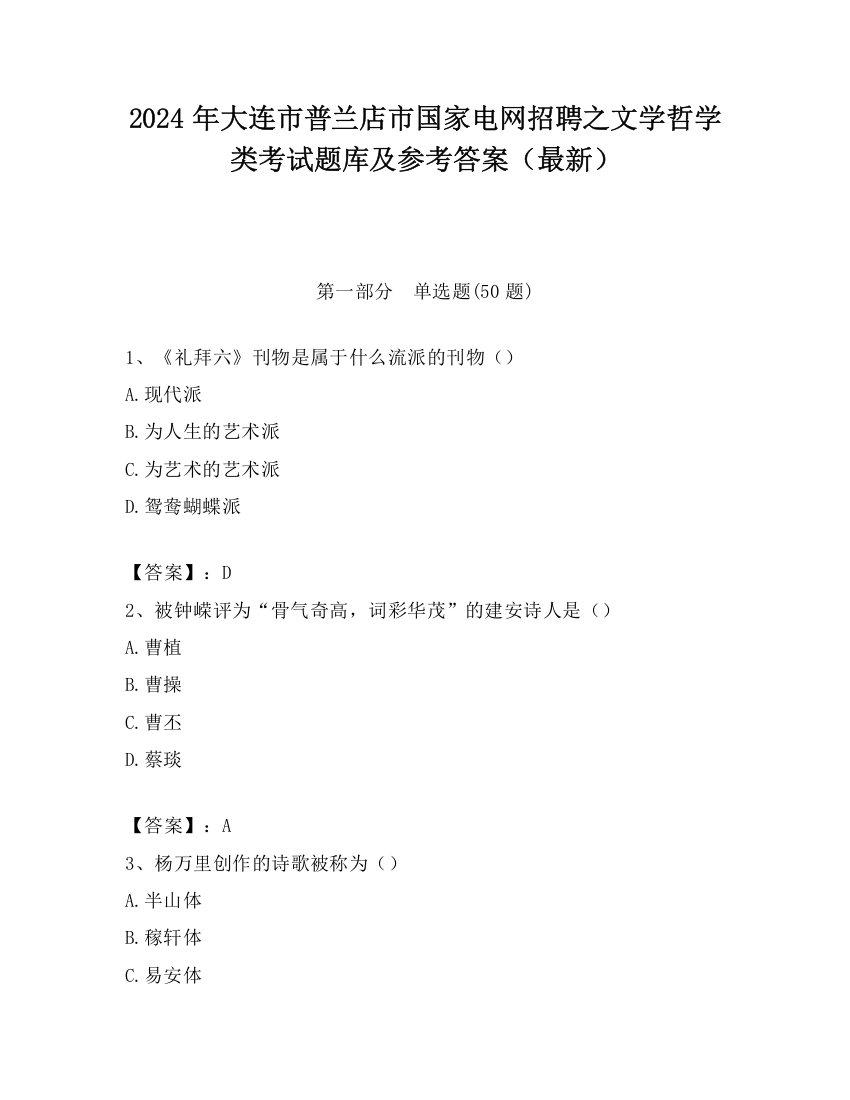 2024 年大连市普兰店市国家电网招聘之文学哲学类考试题库及参考答案（最新）

第一部分　单选题(50 题)

1、《礼拜六》刊物是属于什么流派的刊物（）

A.现代派

B.为人生的艺术派

C.为艺术的艺术派

D.鸳鸯蝴蝶派

【答案】：D

2、被钟嵘评为“骨气奇高，词彩华茂”的建安诗人是（）

A.曹植

B.曹操

C.曹丕

D.蔡琰

【答案】：A

3、杨万里创作的诗歌被称为（）

A.半山体

B.稼轩体

C.易安体